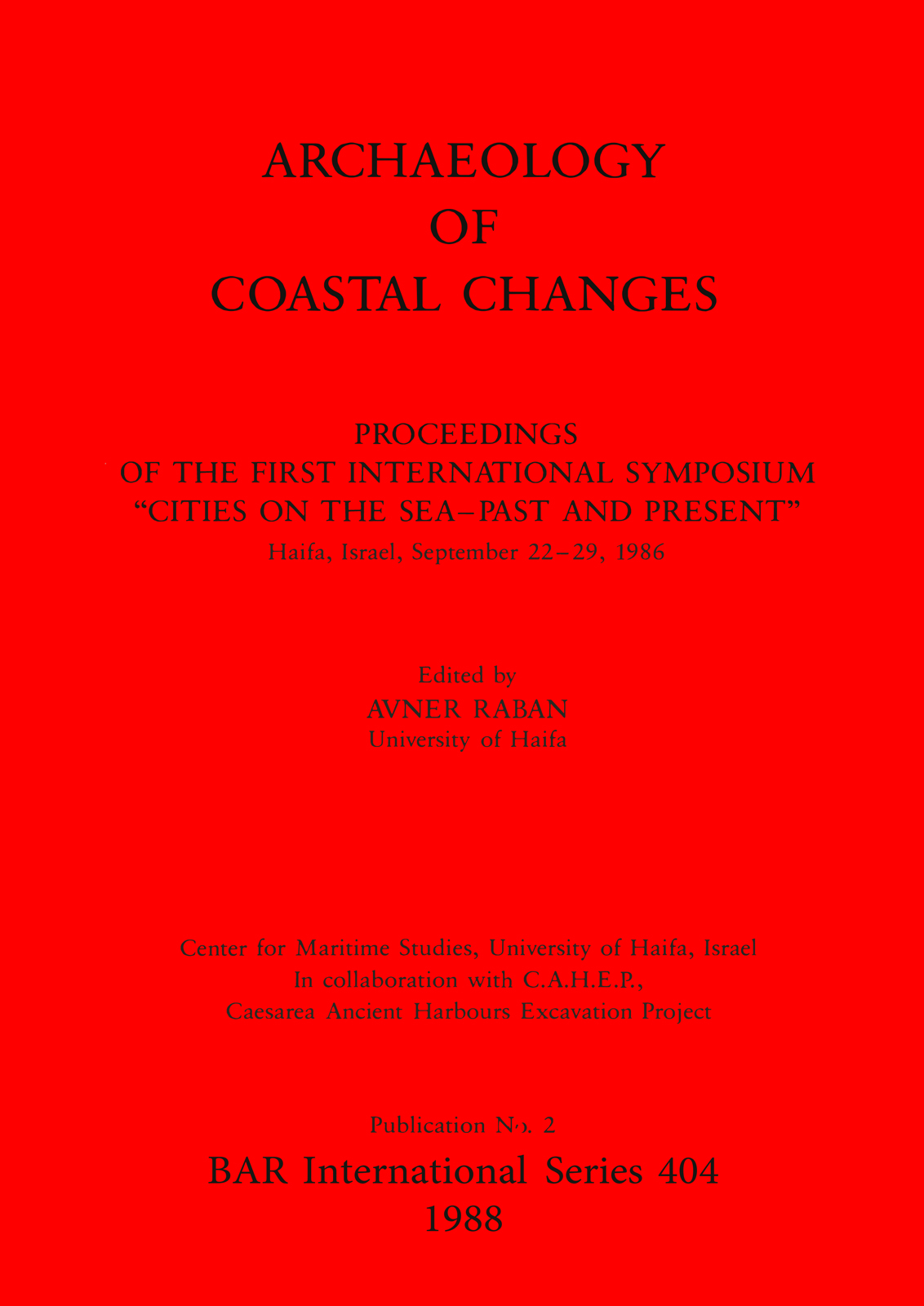 ARCHAEOLOGY
OF
COASTAL CHANGES

PROCEEDINGS
OF THE FIRST INTERNATIONAL SYMPOSIUM
"CITIES ON THE SEA–PAST AND PRESENT"
Haifa, Israel, September 22–29, 1986

Edited by
AVNER RABAN
University of Haifa

Center for Maritime Studies, University of Haifa, Israel
In collaboration with C.A.H.E.P.,
Caesarea Ancient Harbours Excavation Project

Publication No. 2
BAR International Series 404
1988